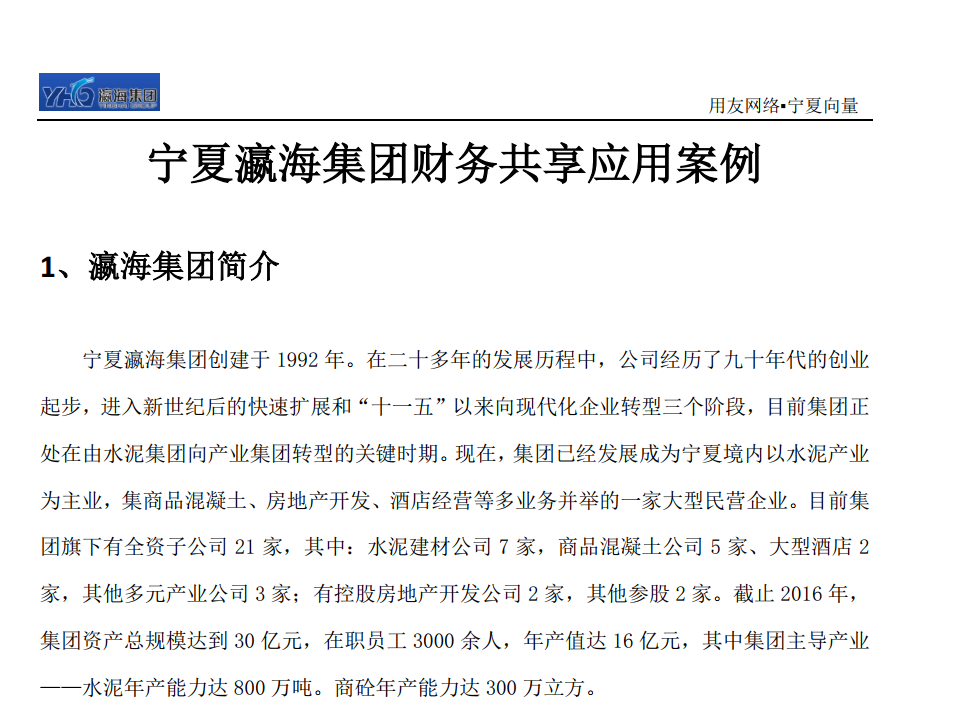 YHG 瀛海集团

用友网络•宁夏向量

宁夏瀛海集团财务共享应用案例

1、瀛海集团简介

宁夏瀛海集团创建于 1992 年。在二十多年的发展历程中，公司经历了九十年代的创业起步，进入新世纪后的快速扩展和“十一五”以来向现代化企业转型三个阶段，目前集团正处在由水泥集团向产业集团转型的关键时期。现在，集团已经发展成为宁夏境内以水泥产业为主业，集商品混凝土、房地产开发、酒店经营等多业务并举的一家大型民营企业。目前集团旗下有全资子公司 21 家，其中：水泥建材公司 7 家，商品混凝土公司 5 家、大型酒店 2 家，其他多元产业公司 3 家；有控股房地产开发公司 2 家，其他参股 2 家。截止 2016 年，集团资产总规模达到 30 亿元，在职员工 3000 余人，年产值达 16 亿元，其中集团主导产业——水泥年产能力达 800 万吨。商砼年产能力达 300 万立方。